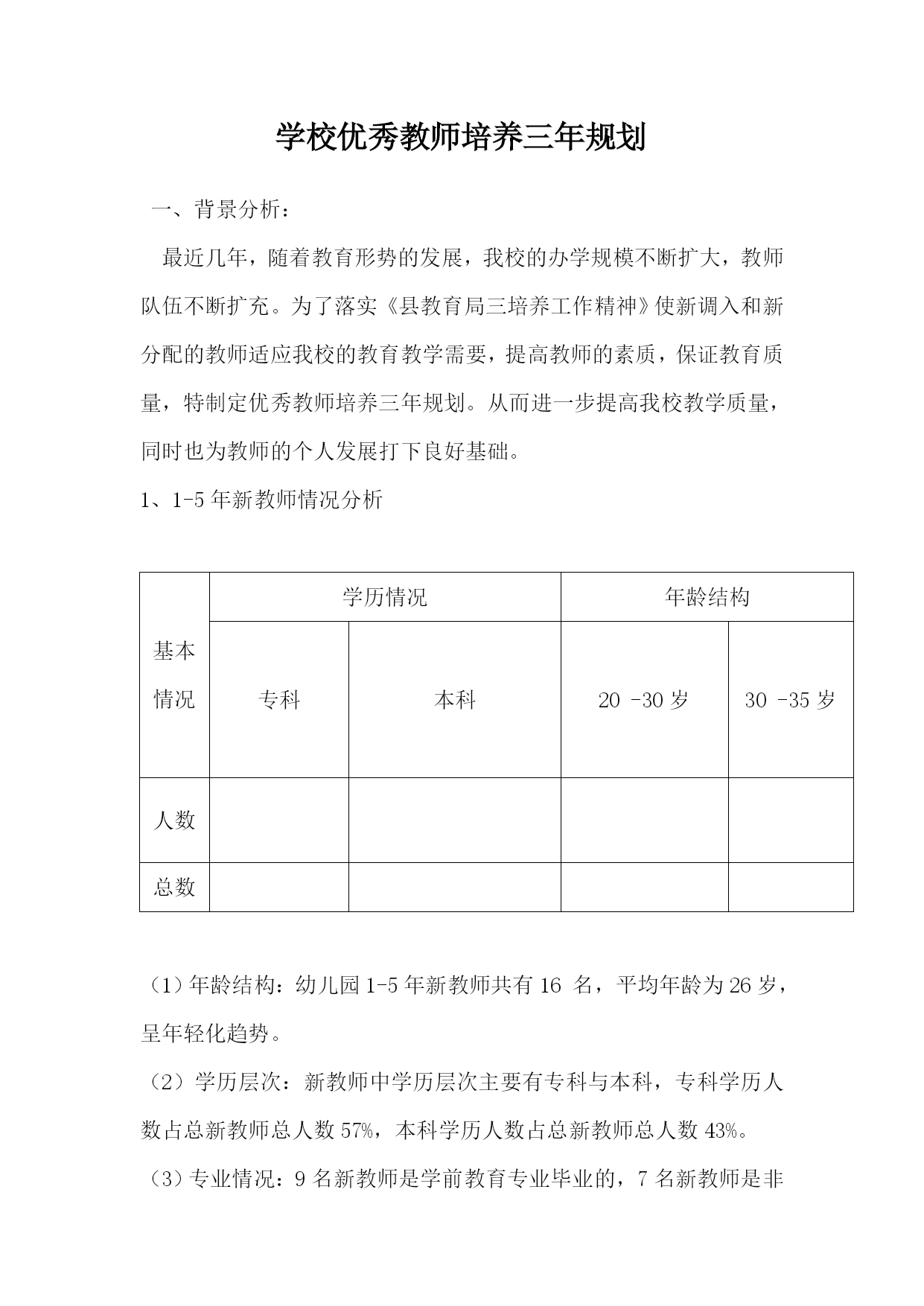 学校优秀教师培养三年规划

一、背景分析：

最近几年，随着教育形势的发展，我校的办学规模不断扩大，教师队伍不断扩充。为了落实《县教育局三培养工作精神》使新调入和新分配的教师适应我校的教育教学需要，提高教师的素质，保证教育质量，特制定优秀教师培养三年规划。从而进一步提高我校教学质量，同时也为教师的个人发展打下良好基础。

1、1-5 年新教师情况分析

| 基本情况 | 学历情况 | | 年龄结构 | |
|---|---|---|---|---|
| | 专科 | 本科 | 20 -30 岁 | 30 -35 岁 |
| 人数 | | | | |
| 总数 | | | | |

（1）年龄结构：幼儿园 1-5 年新教师共有 16 名，平均年龄为 26 岁，呈年轻化趋势。

（2）学历层次：新教师中学历层次主要有专科与本科，专科学历人数占总新教师总人数 57%，本科学历人数占总新教师总人数 43%。

（3）专业情况：9 名新教师是学前教育专业毕业的，7 名新教师是非